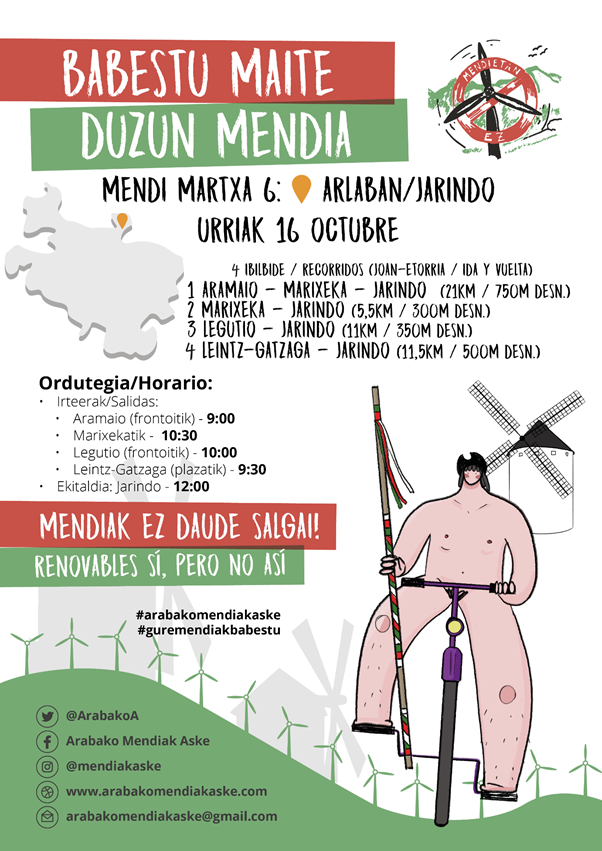 BABESTU MAITE

DUZUN MENDIA

MENDIETAN EZ

MENDI MARTXA 6: ARLABAN/JARINDO

URRIAK 16 OCTUBRE

4 IBILBIDE / RECORRIDOS (JOAN-ETORRIA / IDA Y VUELTA)
1 ARAMAIO - MARIXEKA - JARINDO (21KM / 750M DESN.)
2 MARIXEKA - JARINDO (5,5KM / 300M DESN.)
3 LEGUTIO - JARINDO (11KM / 350M DESN.)
4 LEINTZ-GATZAGA - JARINDO (11,5KM / 500M DESN.)

Ordutegia/Horario:
• Irteerak/Salidas:
• Aramaio (frontoitik) - 9:00
• Marixekatik - 10:30
• Legutio (frontoitik) - 10:00
• Leintz-Gatzaga (plazatik) - 9:30
• Ekitaldia: Jarindo - 12:00

MENDIAK EZ DAUDE SALGAI!

RENOVABLES SÍ, PERO NO ASÍ

#arabakomendiakaske
#guremendiakbabestu

@ArabakoA
Arabako Mendiak Aske
@mendiakaske
www.arabakomendiakaske.com
arabakomendiakaske@gmail.com